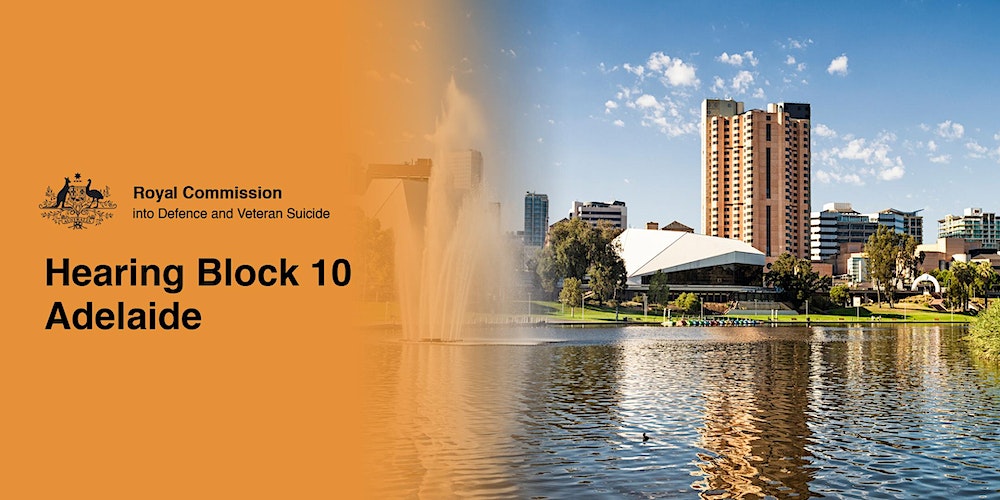 Royal Commission
into Defence and Veteran Suicide

Hearing Block 10
Adelaide